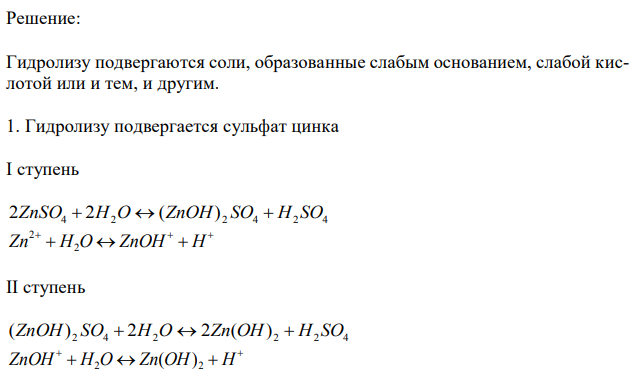 Решение:

Гидролизу подвергаются соли, образованные слабым основанием, слабой кислотой или и тем, и другим.

1. Гидролизу подвергается сульфат цинка

I ступень

$2ZnSO_4 + 2H_2O \leftrightarrow (ZnOH)_2SO_4 + H_2SO_4$
$Zn^{2+} + H_2O \leftrightarrow ZnOH^+ + H^+$

II ступень

$(ZnOH)_2SO_4 + 2H_2O \leftrightarrow 2Zn(OH)_2 + H_2SO_4$
$ZnOH^+ + H_2O \leftrightarrow Zn(OH)_2 + H^+$